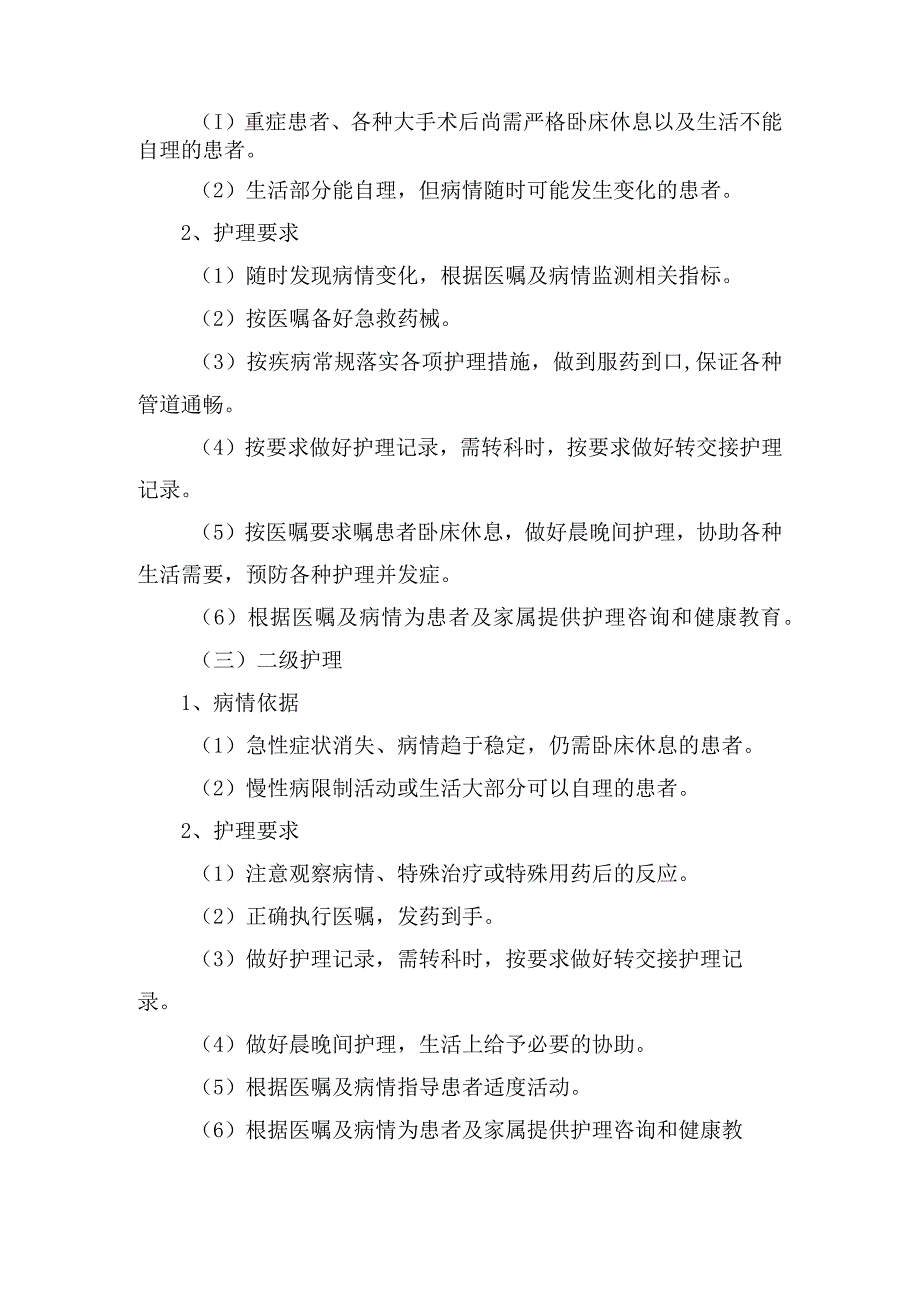 （I）重症患者、各种大手术后尚需严格卧床休息以及生活不能自理的患者。

（2）生活部分能自理，但病情随时可能发生变化的患者。

2、护理要求

（1）随时发现病情变化，根据医嘱及病情监测相关指标。

（2）按医嘱备好急救药械。

（3）按疾病常规落实各项护理措施，做到服药到口,保证各种管道通畅。

（4）按要求做好护理记录，需转科时，按要求做好转交接护理记录。

（5）按医嘱要求嘱患者卧床休息，做好晨晚间护理，协助各种生活需要，预防各种护理并发症。

（6）根据医嘱及病情为患者及家属提供护理咨询和健康教育。

（三）二级护理

1、病情依据

（1）急性症状消失、病情趋于稳定，仍需卧床休息的患者。

（2）慢性病限制活动或生活大部分可以自理的患者。

2、护理要求

（1）注意观察病情、特殊治疗或特殊用药后的反应。

（2）正确执行医嘱，发药到手。

（3）做好护理记录，需转科时，按要求做好转交接护理记录。

（4）做好晨晚间护理，生活上给予必要的协助。

（5）根据医嘱及病情指导患者适度活动。

（6）根据医嘱及病情为患者及家属提供护理咨询和健康教